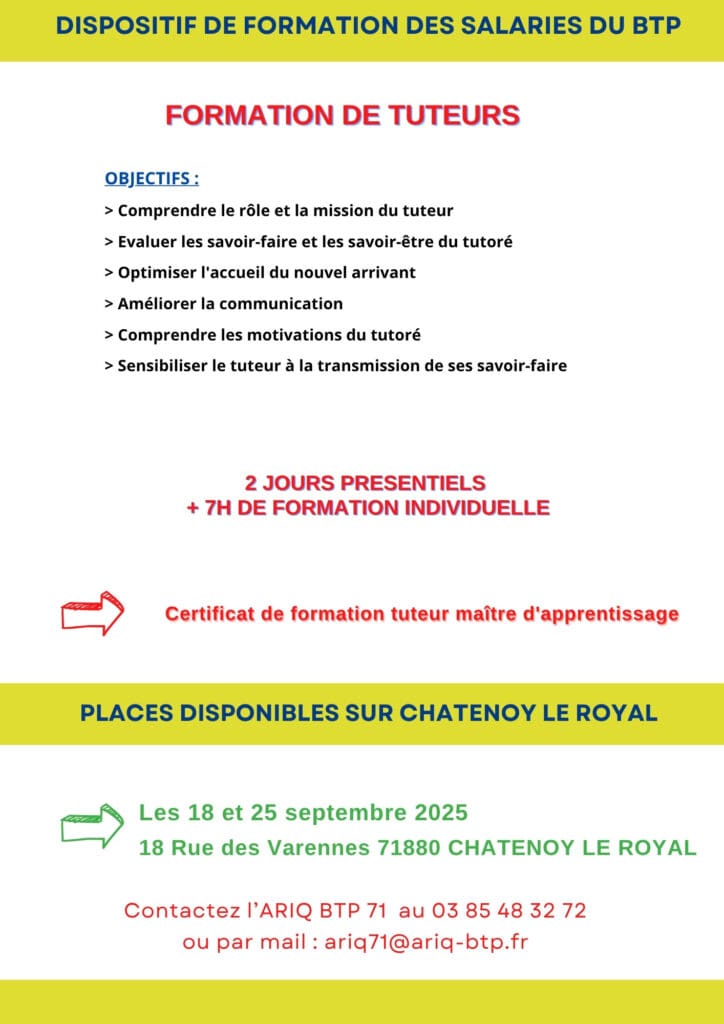 DISPOSITIF DE FORMATION DES SALARIES DU BTP

FORMATION DE TUTEURS

OBJECTIFS :

> Comprendre le rôle et la mission du tuteur

> Evaluer les savoir-faire et les savoir-être du tutoré

> Optimiser l'accueil du nouvel arrivant

> Améliorer la communication

> Comprendre les motivations du tutoré

> Sensibiliser le tuteur à la transmission de ses savoir-faire

2 JOURS PRESENTIELS
+ 7H DE FORMATION INDIVIDUELLE

Certificat de formation tuteur maître d'apprentissage

PLACES DISPONIBLES SUR CHATENOY LE ROYAL

Les 18 et 25 septembre 2025
18 Rue des Varennes 71880 CHATENOY LE ROYAL

Contactez l'ARIQ BTP 71 au 03 85 48 32 72
ou par mail : ariq71@ariq-btp.fr